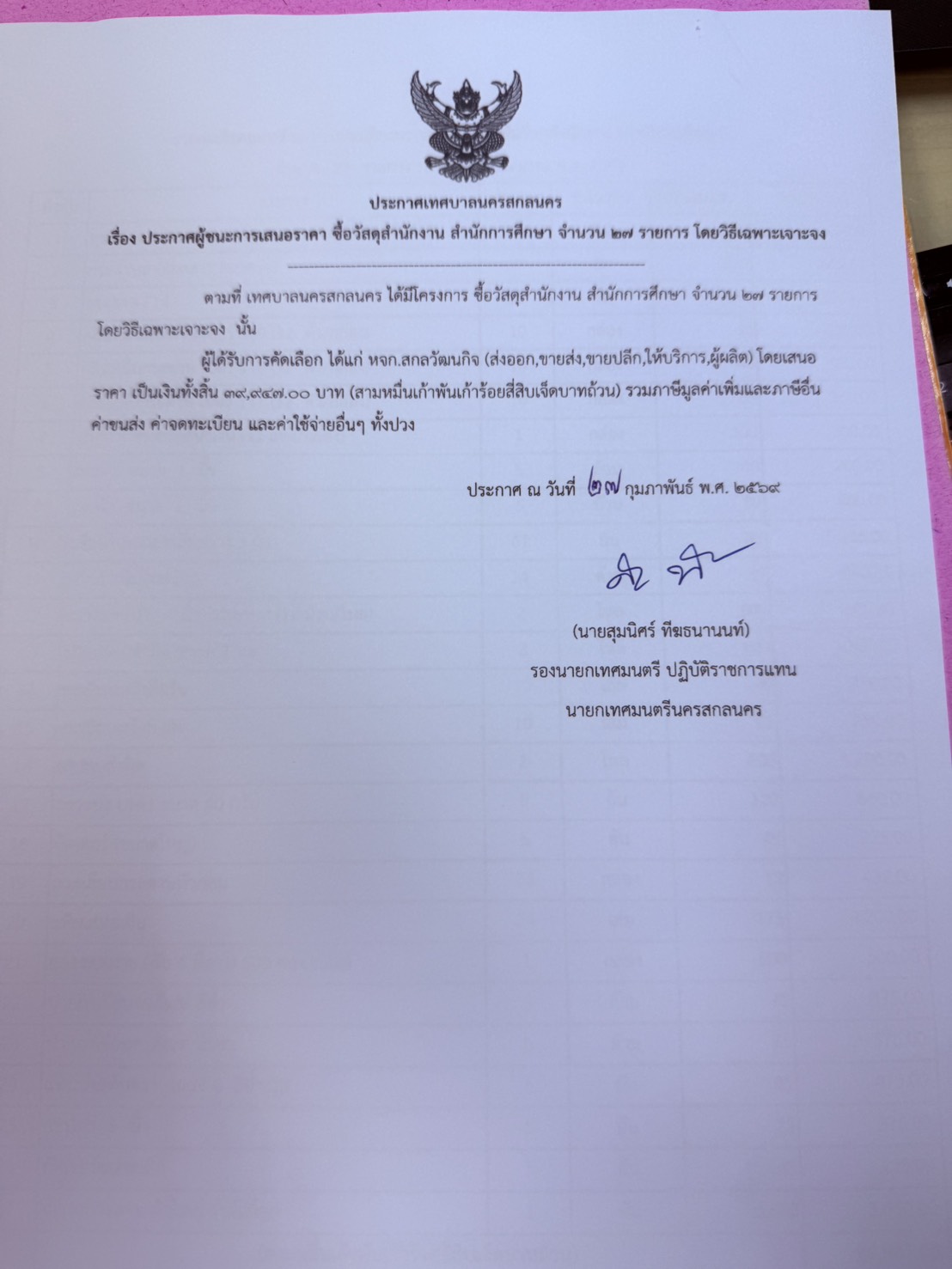 ประกาศเทศบาลนครสกลนคร

เรื่อง ประกาศผู้ชนะการเสนอราคา ซื้อวัสดุสำนักงาน สำนักการศึกษา จำนวน ๒๗ รายการ โดยวิธีเฉพาะเจาะจง

ตามที่ เทศบาลนครสกลนคร ได้มีโครงการ ซื้อวัสดุสำนักงาน สำนักการศึกษา จำนวน ๒๗ รายการ โดยวิธีเฉพาะเจาะจง นั้น

ผู้ได้รับการคัดเลือก ได้แก่ หจก.สกลวัฒนกิจ (ส่งออก,ขายส่ง,ขายปลีก,ให้บริการ,ผู้ผลิต) โดยเสนอราคา เป็นเงินทั้งสิ้น ๓๙,๙๔๗.๐๐ บาท (สามหมื่นเก้าพันเก้าร้อยสี่สิบเจ็ดบาทถ้วน) รวมภาษีมูลค่าเพิ่มและภาษีอื่น ค่าขนส่ง ค่าจดทะเบียน และค่าใช้จ่ายอื่นๆ ทั้งปวง

ประกาศ ณ วันที่ ๒๗ กุมภาพันธ์ พ.ศ. ๒๕๖๙

(นายสุมนิศร์ ทีฆธนานนท์)
รองนายกเทศมนตรี ปฏิบัติราชการแทน
นายกเทศมนตรีนครสกลนคร